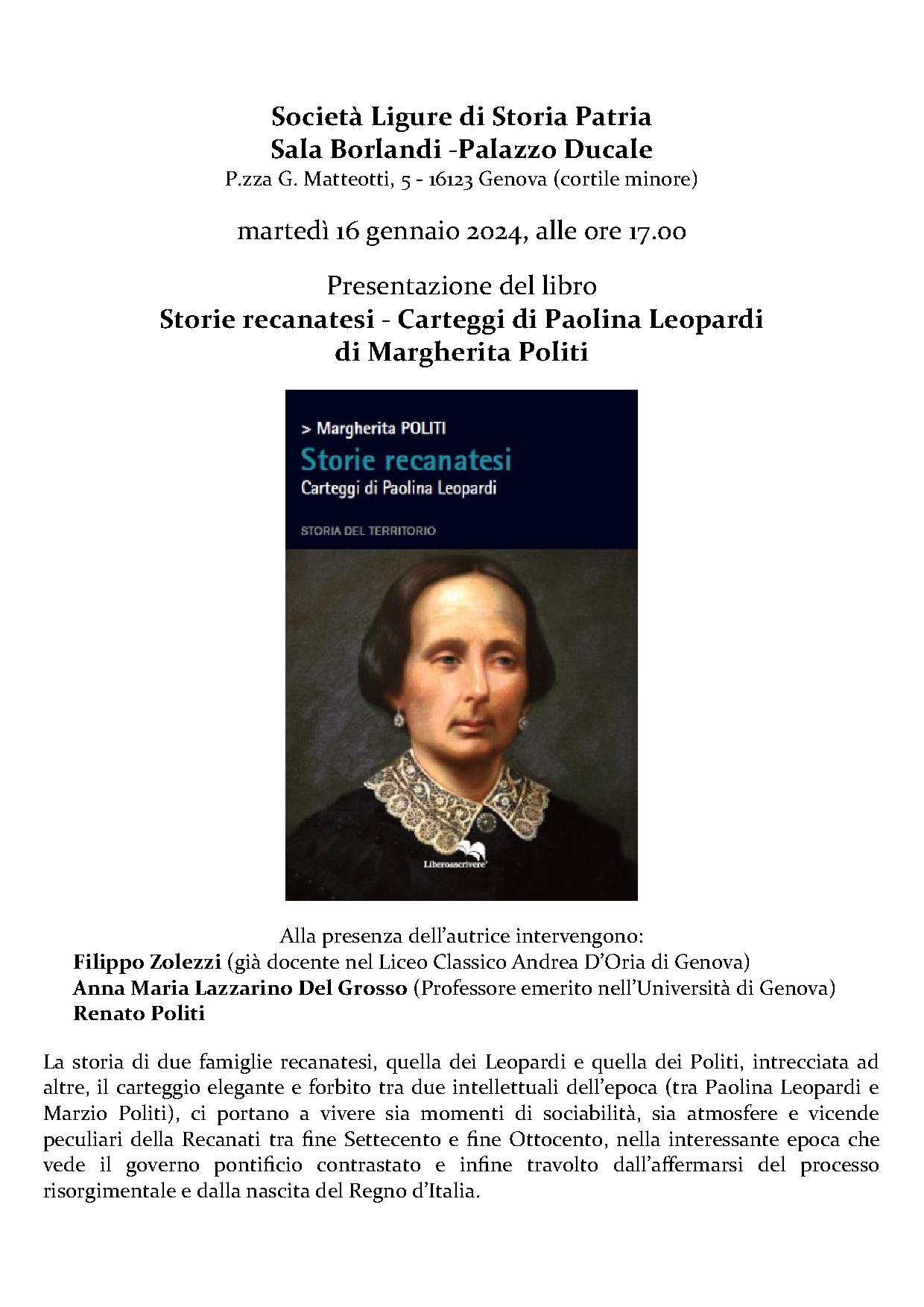 Società Ligure di Storia Patria
Sala Borlandi -Palazzo Ducale
P.zza G. Matteotti, 5 - 16123 Genova (cortile minore)

martedì 16 gennaio 2024, alle ore 17.00

Presentazione del libro
Storie recanatesi - Carteggi di Paolina Leopardi
di Margherita Politi

> Margherita POLITI
Storie recanatesi
Carteggi di Paolina Leopardi
STORIA DEL TERRITORIO

Liberodiscrivere

Alla presenza dell'autrice intervengono:
Filippo Zolezzi (già docente nel Liceo Classico Andrea D'Oria di Genova)
Anna Maria Lazzarino Del Grosso (Professore emerito nell'Università di Genova)
Renato Politi

La storia di due famiglie recanatesi, quella dei Leopardi e quella dei Politi, intrecciata ad altre, il carteggio elegante e forbito tra due intellettuali dell'epoca (tra Paolina Leopardi e Marzio Politi), ci portano a vivere sia momenti di sociabilità, sia atmosfere e vicende peculiari della Recanati tra fine Settecento e fine Ottocento, nella interessante epoca che vede il governo pontificio contrastato e infine travolto dall'affermarsi del processo risorgimentale e dalla nascita del Regno d'Italia.